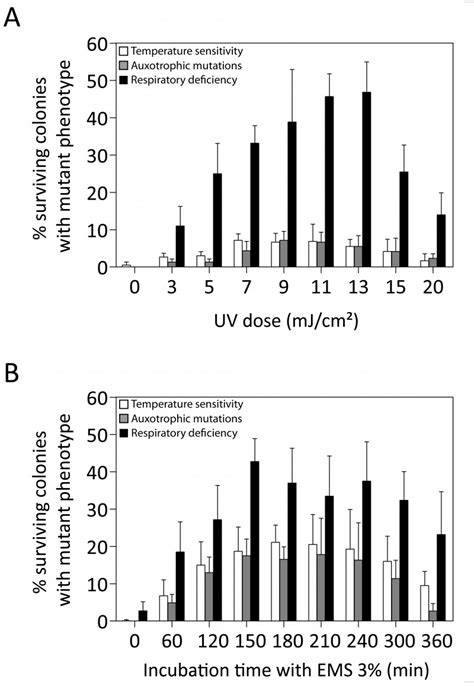 A

% surviving colonies with mutant phenotype

60
50
40
30
20
10
0

Temperature sensitivity
Auxotrophic mutations
Respiratory deficiency

0 3 5 7 9 11 13 15 20

UV dose (mJ/cm²)

B

% surviving colonies with mutant phenotype

60
50
40
30
20
10
0

Temperature sensitivity
Auxotrophic mutations
Respiratory deficiency

0 60 120 150 180 210 240 300 360

Incubation time with EMS 3% (min)